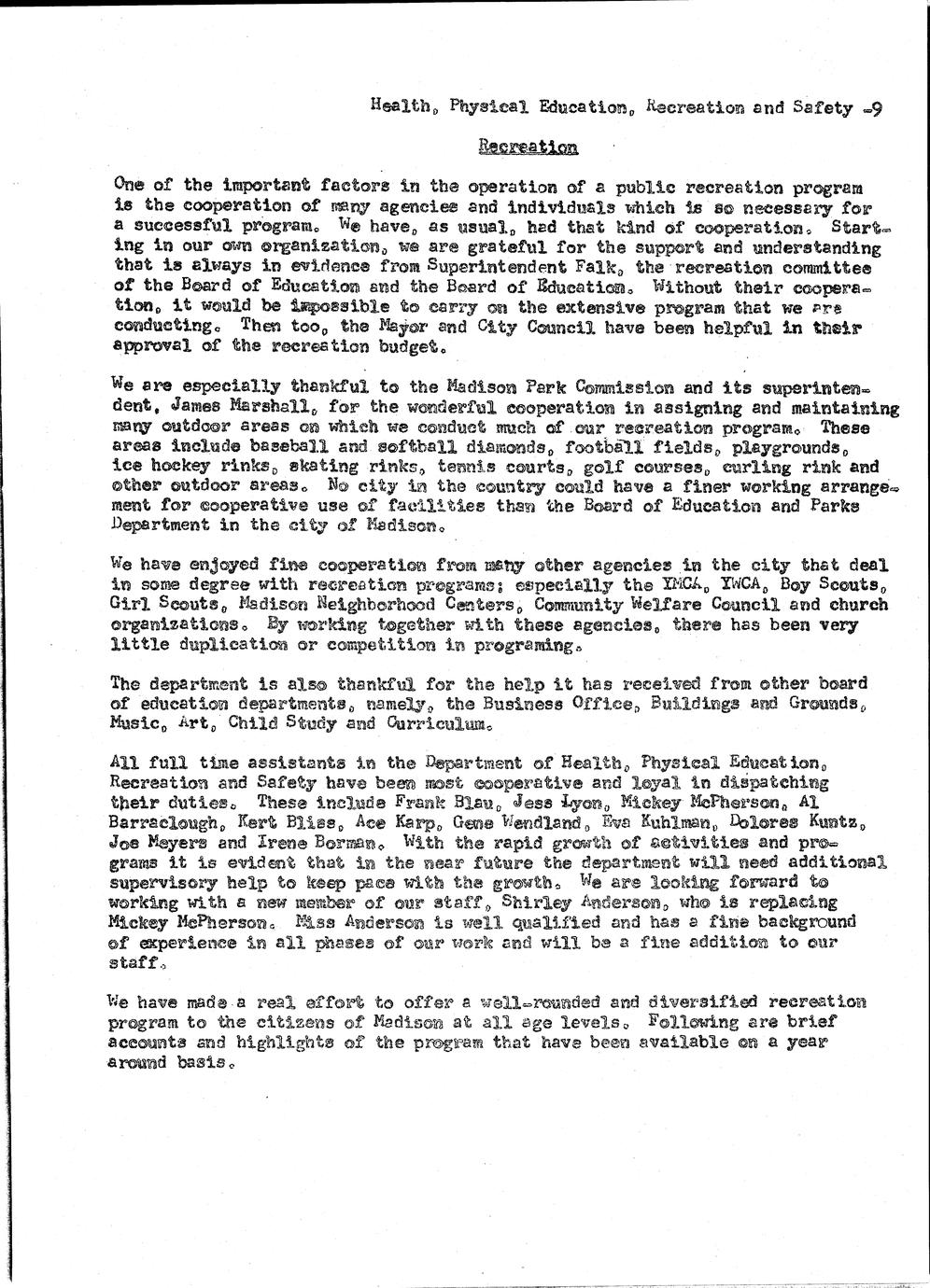 Health, Physical Education, Recreation and Safety -9

Recreation

One of the important factors in the operation of a public recreation program is the cooperation of many agencies and individuals which is so necessary for a successful program. We have, as usual, had that kind of cooperation. Starting in our own organization, we are grateful for the support and understanding that is always in evidence from Superintendent Falk, the recreation committee of the Board of Education and the Board of Education. Without their cooperation, it would be impossible to carry on the extensive program that we are conducting. Then too, the Mayor and City Council have been helpful in their approval of the recreation budget.

We are especially thankful to the Madison Park Commission and its superintendent, James Marshall, for the wonderful cooperation in assigning and maintaining many outdoor areas on which we conduct much of our recreation program. These areas include baseball and softball diamonds, football fields, playgrounds, ice hockey rinks, skating rinks, tennis courts, golf courses, curling rink and other outdoor areas. No city in the country could have a finer working arrangement for cooperative use of facilities than the Board of Education and Parks Department in the city of Madison.

We have enjoyed fine cooperation from many other agencies in the city that deal in some degree with recreation programs; especially the YMCA, YWCA, Boy Scouts, Girl Scouts, Madison Neighborhood Centers, Community Welfare Council and church organizations. By working together with these agencies, there has been very little duplication or competition in programing.

The department is also thankful for the help it has received from other board of education departments, namely, the Business Office, Buildings and Grounds, Music, Art, Child Study and Curriculum.

All full time assistants in the Department of Health, Physical Education, Recreation and Safety have been most cooperative and loyal in dispatching their duties. These include Frank Blau, Jess Lyon, Mickey McPherson, Al Barraclough, Kert Bliss, Ace Karp, Gene Wendland, Eva Kuhlman, Dolores Kuntz, Joe Meyers and Irene Borman. With the rapid growth of activities and programs it is evident that in the near future the department will need additional supervisory help to keep pace with the growth. We are looking forward to working with a new member of our staff, Shirley Anderson, who is replacing Mickey McPherson. Miss Anderson is well qualified and has a fine background of experience in all phases of our work and will be a fine addition to our staff.

We have made a real effort to offer a well-rounded and diversified recreation program to the citizens of Madison at all age levels. Following are brief accounts and highlights of the program that have been available on a year around basis.